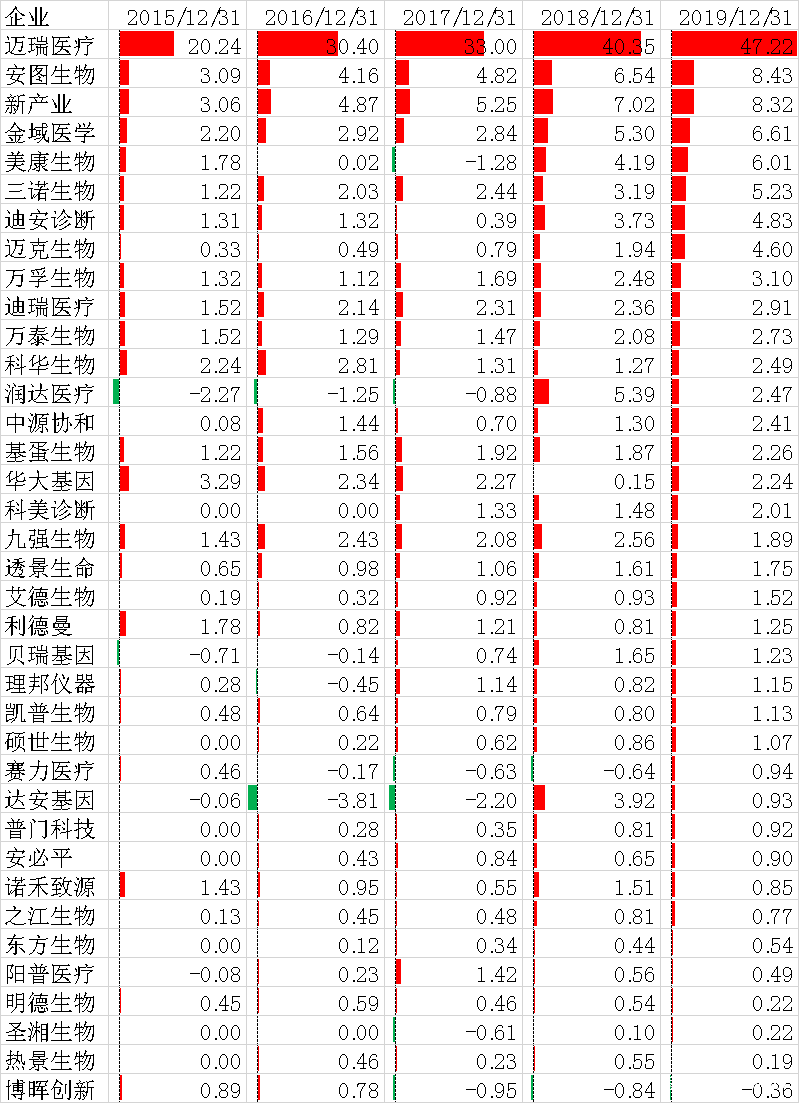 | 企业 | 2015/12/31 | 2016/12/31 | 2017/12/31 | 2018/12/31 | 2019/12/31 |
|---|---|---|---|---|---|
| 迈瑞医疗 | 20.24 | 30.40 | 33.00 | 40.35 | 47.22 |
| 安图生物 | 3.09 | 4.16 | 4.82 | 6.54 | 8.43 |
| 新产业 | 3.06 | 4.87 | 5.25 | 7.02 | 8.32 |
| 金域医学 | 2.20 | 2.92 | 2.84 | 5.30 | 6.61 |
| 美康生物 | 1.78 | 0.02 | -1.28 | 4.19 | 6.01 |
| 三诺生物 | 1.22 | 2.03 | 2.44 | 3.19 | 5.23 |
| 迪安诊断 | 1.31 | 1.32 | 0.39 | 3.73 | 4.83 |
| 迈克生物 | 0.33 | 0.49 | 0.79 | 1.94 | 4.60 |
| 万孚生物 | 1.32 | 1.12 | 1.69 | 2.48 | 3.10 |
| 迪瑞医疗 | 1.52 | 2.14 | 2.31 | 2.36 | 2.91 |
| 万泰生物 | 1.52 | 1.29 | 1.47 | 2.08 | 2.73 |
| 科华生物 | 2.24 | 2.81 | 1.31 | 1.27 | 2.49 |
| 润达医疗 | -2.27 | -1.25 | -0.88 | 5.39 | 2.47 |
| 中源协和 | 0.08 | 1.44 | 0.70 | 1.30 | 2.41 |
| 基蛋生物 | 1.22 | 1.56 | 1.92 | 1.87 | 2.26 |
| 华大基因 | 3.29 | 2.34 | 2.27 | 0.15 | 2.24 |
| 科美诊断 | 0.00 | 0.00 | 1.33 | 1.48 | 2.01 |
| 九强生物 | 1.43 | 2.43 | 2.08 | 2.56 | 1.89 |
| 透景生命 | 0.65 | 0.98 | 1.06 | 1.61 | 1.75 |
| 艾德生物 | 0.19 | 0.32 | 0.92 | 0.93 | 1.52 |
| 利德曼 | 1.78 | 0.82 | 1.21 | 0.81 | 1.25 |
| 贝瑞基因 | -0.71 | -0.14 | 0.74 | 1.65 | 1.23 |
| 理邦仪器 | 0.28 | -0.45 | 1.14 | 0.82 | 1.15 |
| 凯普生物 | 0.48 | 0.64 | 0.79 | 0.80 | 1.13 |
| 硕世生物 | 0.00 | 0.22 | 0.62 | 0.86 | 1.07 |
| 赛力医疗 | 0.46 | -0.17 | -0.63 | -0.64 | 0.94 |
| 达安基因 | -0.06 | -3.81 | -2.20 | 3.92 | 0.93 |
| 普门科技 | 0.00 | 0.28 | 0.35 | 0.81 | 0.92 |
| 安必平 | 0.00 | 0.43 | 0.84 | 0.65 | 0.90 |
| 诺禾致源 | 1.43 | 0.95 | 0.55 | 1.51 | 0.85 |
| 之江生物 | 0.13 | 0.45 | 0.48 | 0.81 | 0.77 |
| 东方生物 | 0.00 | 0.12 | 0.34 | 0.44 | 0.54 |
| 阳普医疗 | -0.08 | 0.23 | 1.42 | 0.56 | 0.49 |
| 明德生物 | 0.45 | 0.59 | 0.46 | 0.54 | 0.22 |
| 圣湘生物 | 0.00 | 0.00 | -0.61 | 0.10 | 0.22 |
| 热景生物 | 0.00 | 0.46 | 0.23 | 0.55 | 0.19 |
| 博晖创新 | 0.89 | 0.78 | -0.95 | -0.84 | -0.36 |